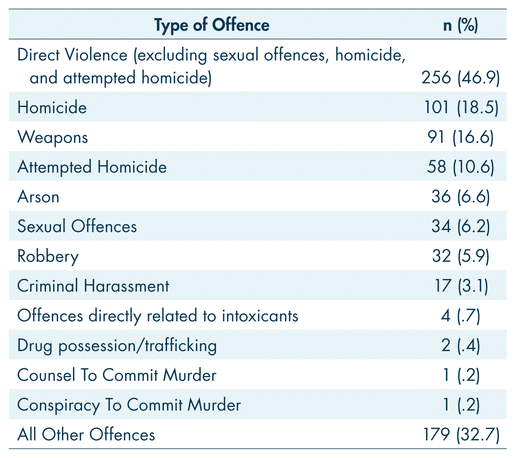 | Type of Offence | n (%) |
|---|---|
| Direct Violence (excluding sexual offences, homicide, and attempted homicide) | 256 (46.9) |
| Homicide | 101 (18.5) |
| Weapons | 91 (16.6) |
| Attempted Homicide | 58 (10.6) |
| Arson | 36 (6.6) |
| Sexual Offences | 34 (6.2) |
| Robbery | 32 (5.9) |
| Criminal Harassment | 17 (3.1) |
| Offences directly related to intoxicants | 4 (.7) |
| Drug possession/trafficking | 2 (.4) |
| Counsel To Commit Murder | 1 (.2) |
| Conspiracy To Commit Murder | 1 (.2) |
| All Other Offences | 179 (32.7) |